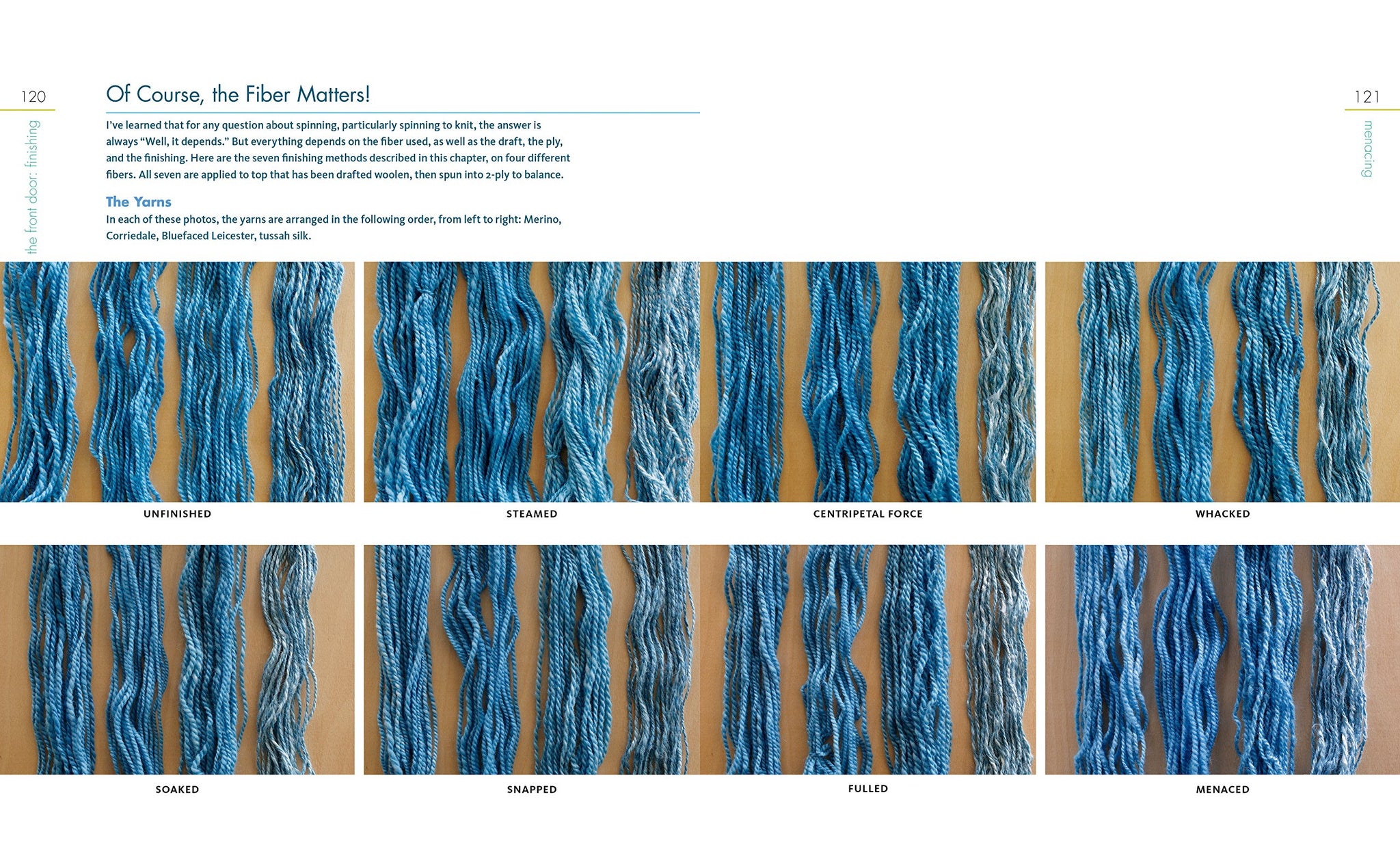 120

the front door: finishing

Of Course, the Fiber Matters!

I've learned that for any question about spinning, particularly spinning to knit, the answer is always "Well, it depends." But everything depends on the fiber used, as well as the draft, the ply, and the finishing. Here are the seven finishing methods described in this chapter, on four different fibers. All seven are applied to top that has been drafted woolen, then spun into 2-ply to balance.

The Yarns

In each of these photos, the yarns are arranged in the following order, from left to right: Merino, Corriedale, Bluefaced Leicester, tussah silk.

121

menacing

UNFINISHED

STEAMED

CENTRIPETAL FORCE

WHACKED

SOAKED

SNAPPED

FULLED

MENACED